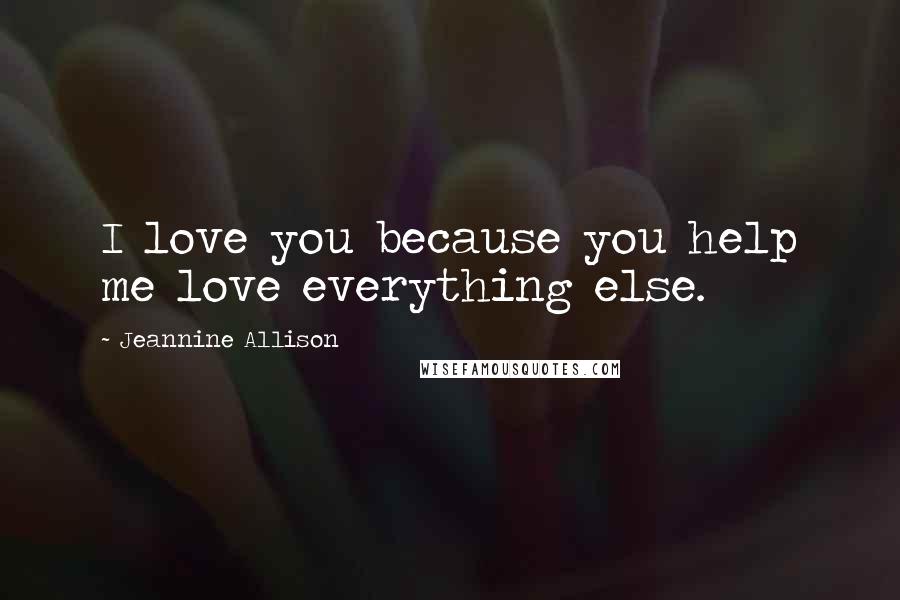 I love you because you help me love everything else.

~ Jeannine Allison

WISEFAMOUSQUOTES.COM